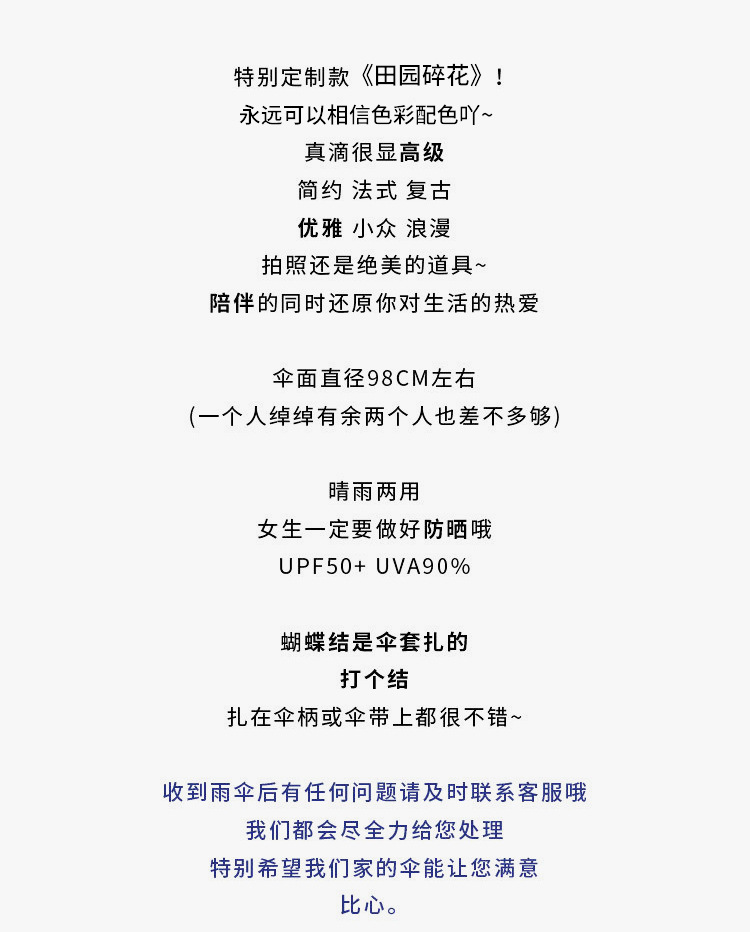 特别定制款《田园碎花》!
永远可以相信色彩配色吖~
真滴很显高级
简约 法式 复古
优雅 小众 浪漫
拍照还是绝美的道具~
陪伴的同时还原你对生活的热爱

伞面直径98CM左右
(一个人绰绰有余两个人也差不多够)

晴雨两用
女生一定要做好防晒哦
UPF50+ UVA90%

蝴蝶结是伞套扎的
打个结
扎在伞柄或伞带上都很不错~

收到雨伞后有任何问题请及时联系客服哦
我们都会尽全力给您处理
特别希望我们家的伞能让您满意
比心。